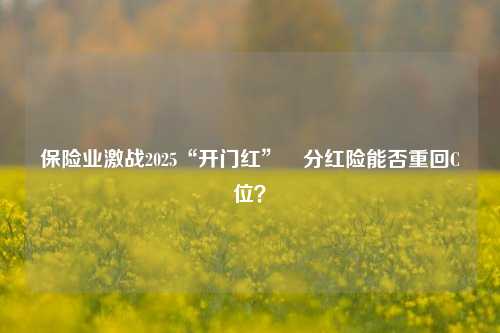 保险业激战2025“开门红”　分红险能否重回C位？